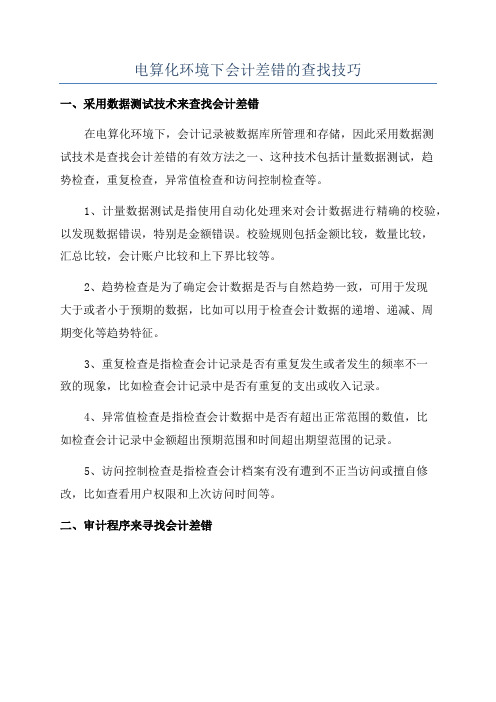 电算化环境下会计差错的查找技巧

一、采用数据测试技术来查找会计差错

在电算化环境下，会计记录被数据库所管理和存储，因此采用数据测试技术是查找会计差错的有效方法之一、这种技术包括计量数据测试，趋势检查，重复检查，异常值检查和访问控制检查等。

1、计量数据测试是指使用自动化处理来对会计数据进行精确的校验，以发现数据错误，特别是金额错误。校验规则包括金额比较，数量比较，汇总比较，会计账户比较和上下界比较等。

2、趋势检查是为了确定会计数据是否与自然趋势一致，可用于发现大于或者小于预期的数据，比如可以用于检查会计数据的递增、递减、周期变化等趋势特征。

3、重复检查是指检查会计记录是否有重复发生或者发生的频率不一致的现象，比如检查会计记录中是否有重复的支出或收入记录。

4、异常值检查是指检查会计数据中是否有超出正常范围的数值，比如检查会计记录中金额超出预期范围和时间超出期望范围的记录。

5、访问控制检查是指检查会计档案有没有遭到不正当访问或擅自修改，比如查看用户权限和上次访问时间等。

二、审计程序来寻找会计差错